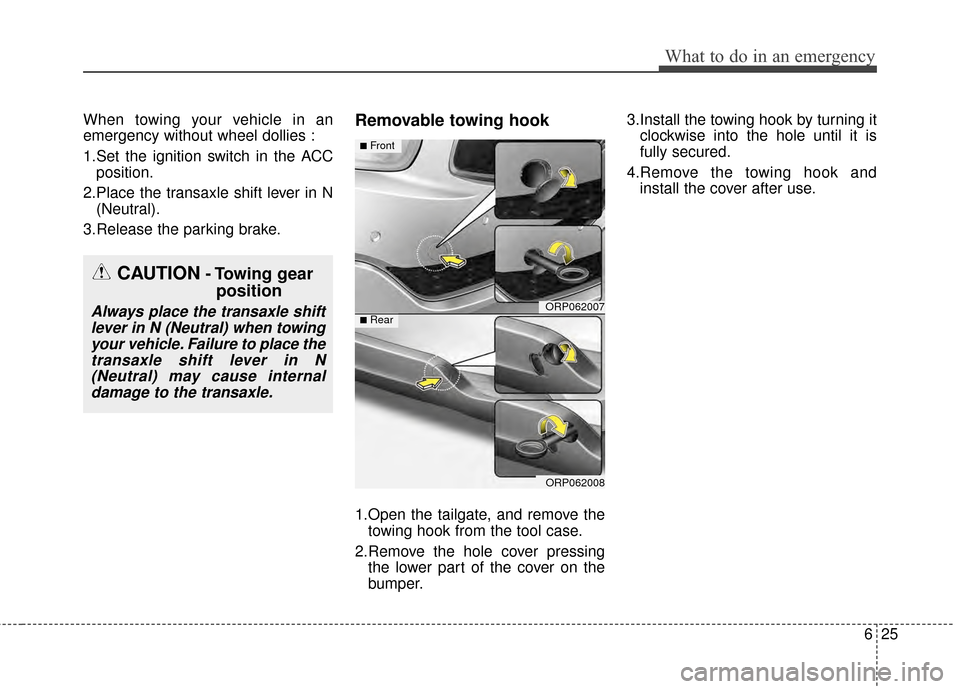 What to do in an emergency

When towing your vehicle in an emergency without wheel dollies :

1.Set the ignition switch in the ACC position.

2.Place the transaxle shift lever in N (Neutral).

3.Release the parking brake.

CAUTION - Towing gear position

Always place the transaxle shift lever in N (Neutral) when towing your vehicle. Failure to place the transaxle shift lever in N (Neutral) may cause internal damage to the transaxle.

Removable towing hook

■ Front

ORP062007

■ Rear

ORP062008

1.Open the tailgate, and remove the towing hook from the tool case.

2.Remove the hole cover pressing the lower part of the cover on the bumper.

3.Install the towing hook by turning it clockwise into the hole until it is fully secured.

4.Remove the towing hook and install the cover after use.

6 25

carmanualsonline.info